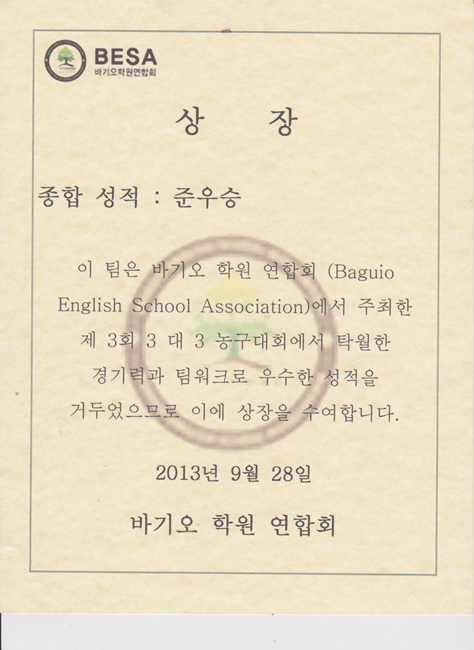 BESA
바기오학원연합회

상 장

종합 성적 : 준우승

이 팀은 바기오 학원 연합회 (Baguio English School Association)에서 주최한 제 3회 3 대 3 농구대회에서 탁월한 경기력과 팀워크로 우수한 성적을 거두었으므로 이에 상장을 수여합니다.

2013년 9월 28일

바기오 학원 연합회